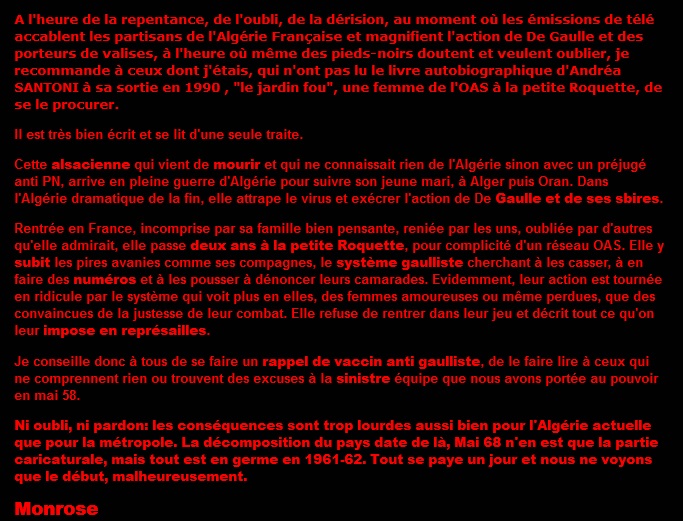 A l'heure de la repentance, de l'oubli, de la dérision, au moment où les émissions de télé accablent les partisans de l'Algérie Française et magnifient l'action de De Gaulle et des porteurs de valises, à l'heure où même des pieds-noirs doutent et veulent oublier, je recommande à ceux dont j'étais, qui n'ont pas lu le livre autobiographique d'Andréa SANTONI à sa sortie en 1990 , "le jardin fou", une femme de l'OAS à la petite Roquette, de se le procurer.

Il est très bien écrit et se lit d'une seule traite.

Cette alsacienne qui vient de mourir et qui ne connaissait rien de l'Algérie sinon avec un préjugé anti PN, arrive en pleine guerre d'Algérie pour suivre son jeune mari, à Alger puis Oran. Dans l'Algérie dramatique de la fin, elle attrape le virus et exécrer l'action de De Gaulle et de ses sbires.

Rentrée en France, incomprise par sa famille bien pensante, reniée par les uns, oubliée par d'autres qu'elle admirait, elle passe deux ans à la petite Roquette, pour complicité d'un réseau OAS. Elle y subit les pires avanies comme ses compagnes, le système gaulliste cherchant à les casser, à en faire des numéros et à les pousser à dénoncer leurs camarades. Evidemment, leur action est tournée en ridicule par le système qui voit plus en elles, des femmes amoureuses ou même perdues, que des convaincues de la justesse de leur combat. Elle refuse de rentrer dans leur jeu et décrit tout ce qu'on leur impose en représailles.

Je conseille donc à tous de se faire un rappel de vaccin anti gaulliste, de le faire lire à ceux qui ne comprennent rien ou trouvent des excuses à la sinistre équipe que nous avons portée au pouvoir en mai 58.

Ni oubli, ni pardon: les conséquences sont trop lourdes aussi bien pour l'Algérie actuelle que pour la métropole. La décomposition du pays date de là, Mai 68 n'en est que la partie caricaturale, mais tout est en germe en 1961-62. Tout se paye un jour et nous ne voyons que le début, malheureusement.

Monrose